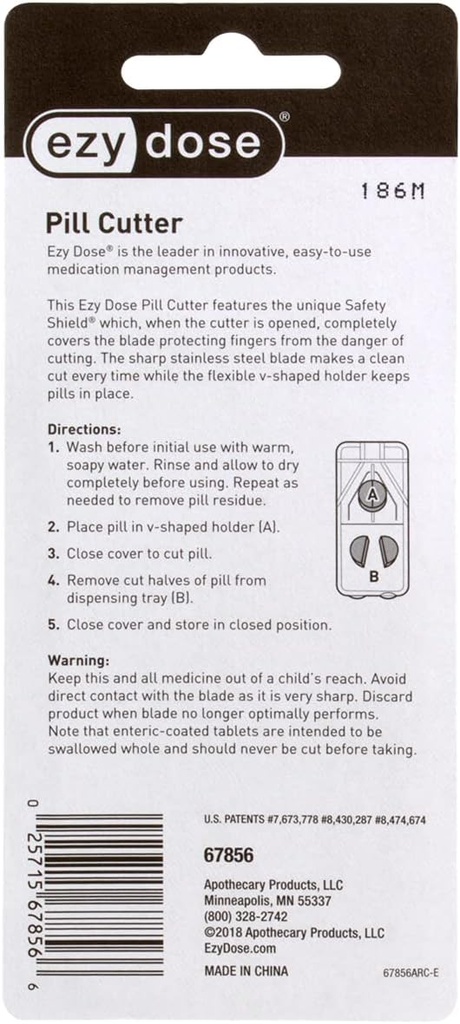 ezy dose®

186M

Pill Cutter

Ezy Dose® is the leader in innovative, easy-to-use medication management products.

This Ezy Dose Pill Cutter features the unique Safety Shield® which, when the cutter is opened, completely covers the blade protecting fingers from the danger of cutting. The sharp stainless steel blade makes a clean cut every time while the flexible v-shaped holder keeps pills in place.

Directions:
1. Wash before initial use with warm, soapy water. Rinse and allow to dry completely before using. Repeat as needed to remove pill residue.
2. Place pill in v-shaped holder (A).
3. Close cover to cut pill.
4. Remove cut halves of pill from dispensing tray (B).
5. Close cover and store in closed position.

A
B

Warning:
Keep this and all medicine out of a child's reach. Avoid direct contact with the blade as it is very sharp. Discard product when blade no longer optimally performs. Note that enteric-coated tablets are intended to be swallowed whole and should never be cut before taking.

0 25715 67856 6

U.S. PATENTS #7,673,778 #8,430,287 #8,474,674

67856

Apothecary Products, LLC
Minneapolis, MN 55337
(800) 328-2742
©2018 Apothecary Products, LLC
EzyDose.com

MADE IN CHINA

67856ARC-E